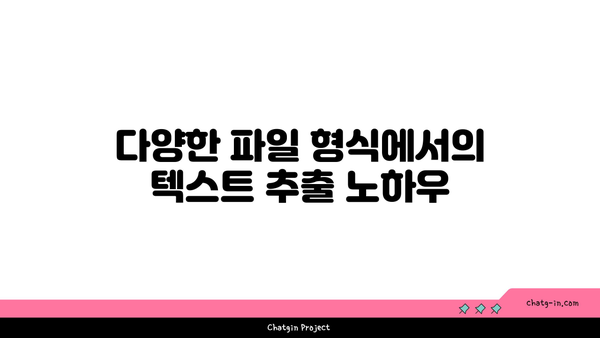 다양한 파일 형식에서의 텍스트 추출 노하우

chatg-in.com

Chatgin Project